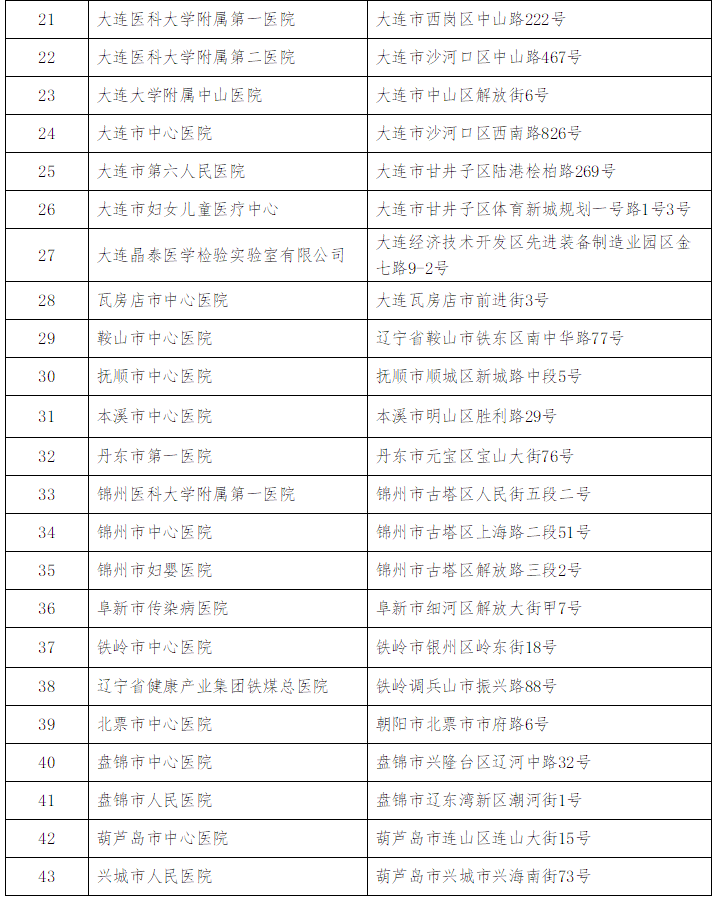 | 21 | 大连医科大学附属第一医院 | 大连市西岗区中山路222号 |
|---|---|---|
| 22 | 大连医科大学附属第二医院 | 大连市沙河口区中山路467号 |
| 23 | 大连大学附属中山医院 | 大连市中山区解放街6号 |
| 24 | 大连市中心医院 | 大连市沙河口区西南路826号 |
| 25 | 大连市第六人民医院 | 大连市甘井子区陆港桧柏路269号 |
| 26 | 大连市妇女儿童医疗中心 | 大连市甘井子区体育新城规划一号路1号3号 |
| 27 | 大连晶泰医学检验实验室有限公司 | 大连经济技术开发区先进装备制造业园区金七路9-2号 |
| 28 | 瓦房店市中心医院 | 大连瓦房店市前进街3号 |
| 29 | 鞍山市中心医院 | 辽宁省鞍山市铁东区南中华路77号 |
| 30 | 抚顺市中心医院 | 抚顺市顺城区新城路中段5号 |
| 31 | 本溪市中心医院 | 本溪市明山区胜利路29号 |
| 32 | 丹东市第一医院 | 丹东市元宝区宝山大街76号 |
| 33 | 锦州医科大学附属第一医院 | 锦州市古塔区人民街五段二号 |
| 34 | 锦州市中心医院 | 锦州市古塔区上海路二段51号 |
| 35 | 锦州市妇婴医院 | 锦州市古塔区解放路三段2号 |
| 36 | 阜新市传染病医院 | 阜新市细河区解放大街甲7号 |
| 37 | 铁岭市中心医院 | 铁岭市银州区岭东街18号 |
| 38 | 辽宁省健康产业集团铁煤总医院 | 铁岭调兵山市振兴路88号 |
| 39 | 北票市中心医院 | 朝阳市北票市市府路6号 |
| 40 | 盘锦市中心医院 | 盘锦市兴隆台区辽河中路32号 |
| 41 | 盘锦市人民医院 | 盘锦市辽东湾新区潮河街1号 |
| 42 | 葫芦岛市中心医院 | 葫芦岛市连山区连山大街15号 |
| 43 | 兴城市人民医院 | 葫芦岛市兴城市兴海南街73号 |